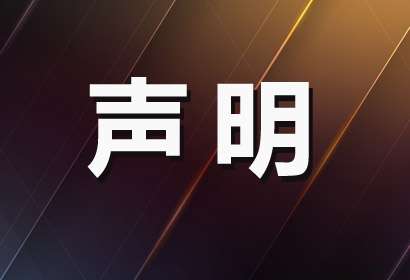 声明